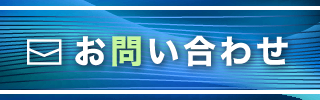 お問い合わせ